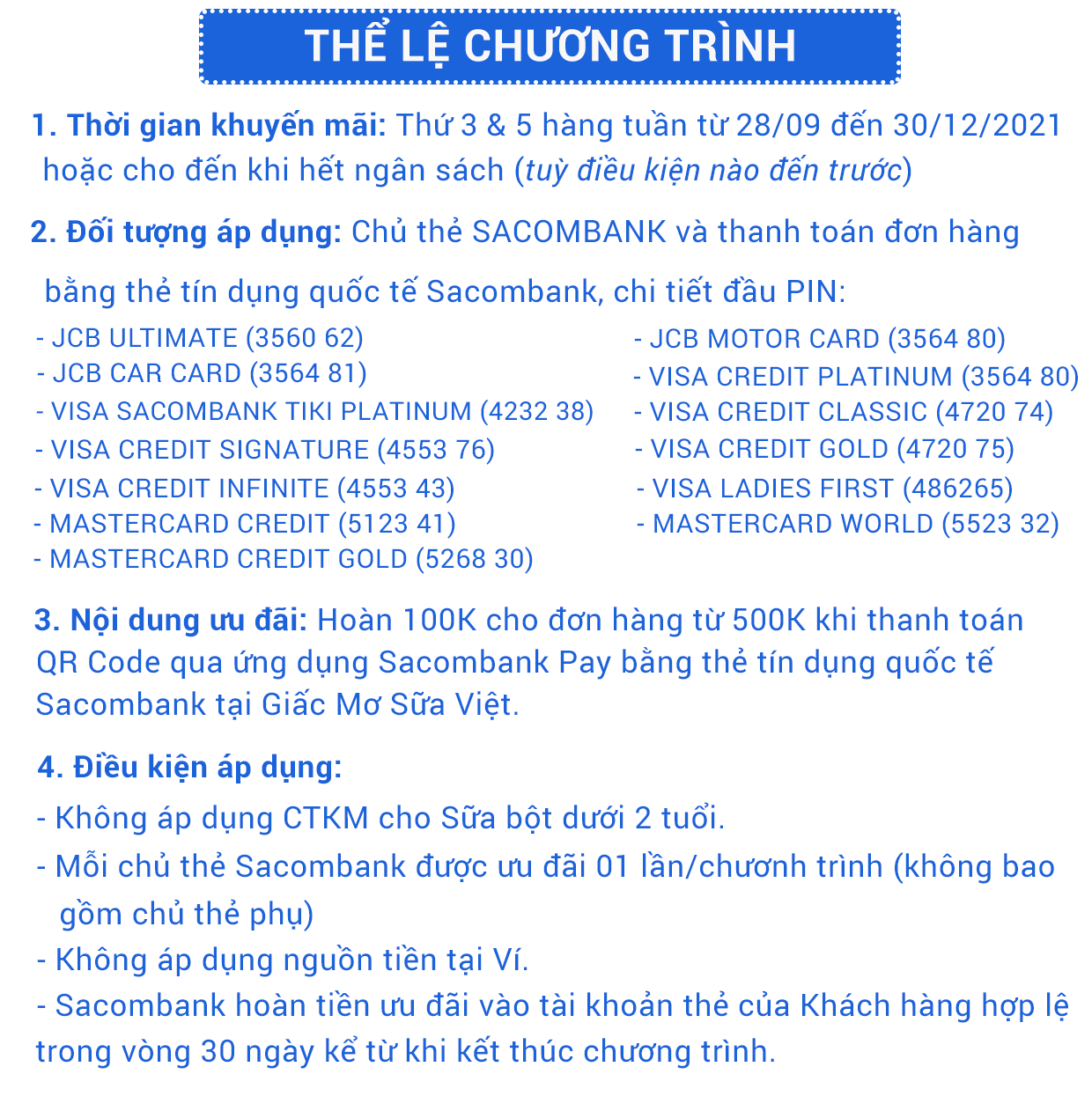 THỂ LỆ CHƯƠNG TRÌNH

1. Thời gian khuyến mãi: Thứ 3 & 5 hàng tuần từ 28/09 đến 30/12/2021 hoặc cho đến khi hết ngân sách (tuỳ điều kiện nào đến trước)

2. Đối tượng áp dụng: Chủ thẻ SACOMBANK và thanh toán đơn hàng

bằng thẻ tín dụng quốc tế Sacombank, chi tiết đầu PIN:

- JCB ULTIMATE (3560 62)
- JCB CAR CARD (3564 81)
- VISA SACOMBANK TIKI PLATINUM (4232 38)
- VISA CREDIT SIGNATURE (4553 76)
- VISA CREDIT INFINITE (4553 43)
- MASTERCARD CREDIT (5123 41)
- MASTERCARD CREDIT GOLD (5268 30)

- JCB MOTOR CARD (3564 80)
- VISA CREDIT PLATINUM (3564 80)
- VISA CREDIT CLASSIC (4720 74)
- VISA CREDIT GOLD (4720 75)
- VISA LADIES FIRST (486265)
- MASTERCARD WORLD (5523 32)

3. Nội dung ưu đãi: Hoàn 100K cho đơn hàng từ 500K khi thanh toán QR Code qua ứng dụng Sacombank Pay bằng thẻ tín dụng quốc tế Sacombank tại Giấc Mơ Sữa Việt.

4. Điều kiện áp dụng:

- Không áp dụng CTKM cho Sữa bột dưới 2 tuổi.

- Mỗi chủ thẻ Sacombank được ưu đãi 01 lần/chươnh trình (không bao gồm chủ thẻ phụ)

- Không áp dụng nguồn tiền tại Ví.

- Sacombank hoàn tiền ưu đãi vào tài khoản thẻ của Khách hàng hợp lệ trong vòng 30 ngày kể từ khi kết thúc chương trình.